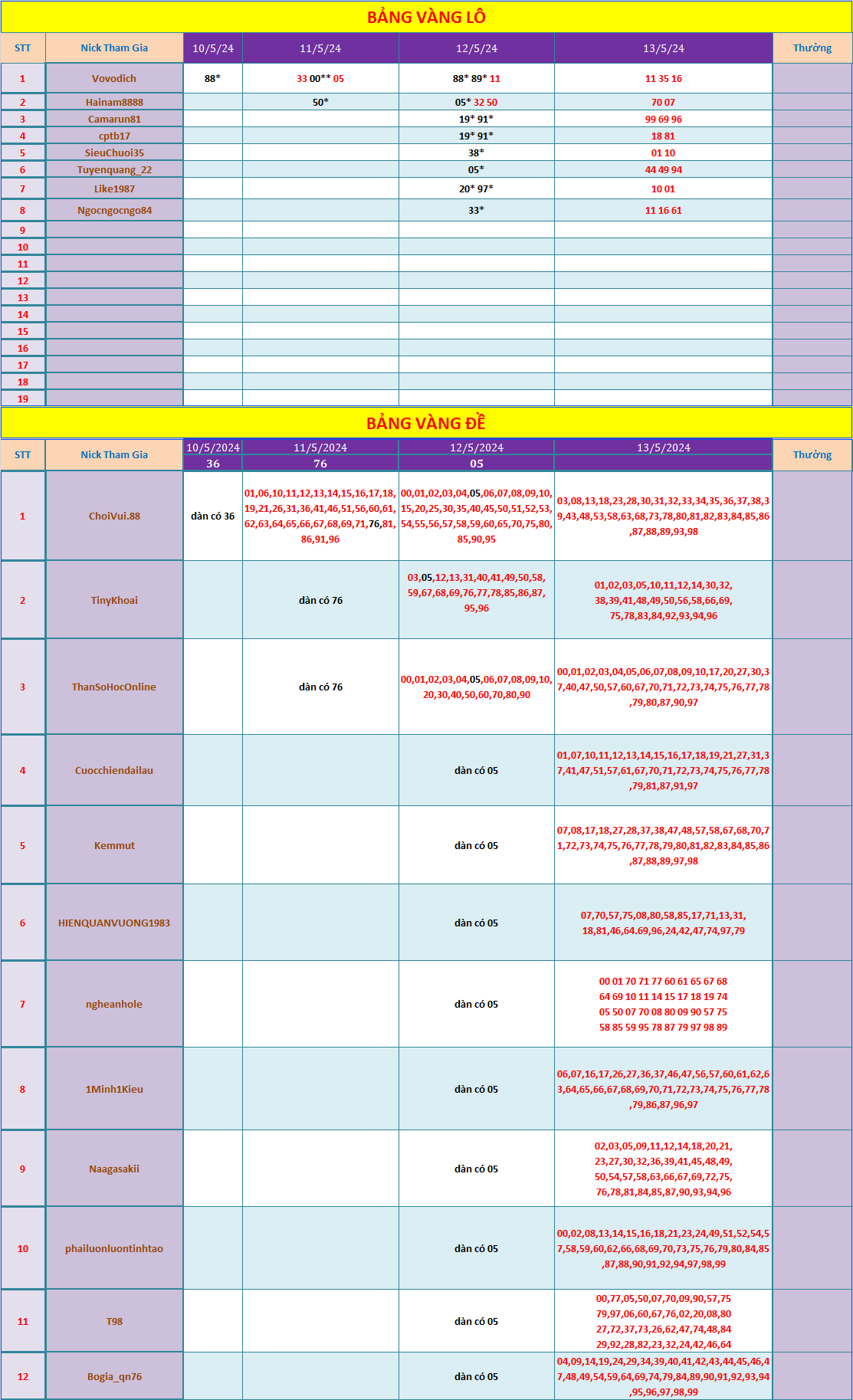 BẢNG VÀNG LÔ

| STT | Nick Tham Gia | 10/5/24 | 11/5/24 | 12/5/24 | 13/5/24 | Thưởng |
|---|---|---|---|---|---|---|
| 1 | Vovodich | 88* | 33 00** 05 | 88* 89* 11 | 11 35 16 | |
| 2 | Hainam8888 | | 50* | 05* 32 50 | 70 07 | |
| 3 | Camarun81 | | | 19* 91* | 99 69 96 | |
| 4 | cptb17 | | | 19* 91* | 18 81 | |
| 5 | SieuChuoi35 | | | 38* | 01 10 | |
| 6 | Tuyenquang_22 | | | 05* | 44 49 94 | |
| 7 | Like1987 | | | 20* 97* | 10 01 | |
| 8 | Ngocngocngo84 | | | 33* | 11 16 61 | |
| 9 | | | | | | |
| 10 | | | | | | |
| 11 | | | | | | |
| 12 | | | | | | |
| 13 | | | | | | |
| 14 | | | | | | |
| 15 | | | | | | |
| 16 | | | | | | |
| 17 | | | | | | |
| 18 | | | | | | |
| 19 | | | | | | |

BẢNG VÀNG ĐỀ

| STT | Nick Tham Gia | 10/5/2024 36 | 11/5/2024 76 | 12/5/2024 05 | 13/5/2024 | Thưởng |
|---|---|---|---|---|---|---|
| 1 | ChoiVui.88 | dàn có 36 | 01,06,10,11,12,13,14,15,16,17,18,19,21,26,31,36,41,46,51,56,60,61,62,63,64,65,66,67,68,69,71,76,81,86,91,96 | 00,01,02,03,04,05,06,07,08,09,10,15,20,25,30,35,40,45,50,51,52,53,54,55,56,57,58,59,60,65,70,75,80,85,90,95 | 03,08,13,18,23,28,30,31,32,33,34,35,36,37,38,39,43,48,53,58,63,68,73,78,80,81,82,83,84,85,86,87,88,89,93,98 | |
| 2 | TinyKhoai | | dàn có 76 | 03,05,12,13,31,40,41,49,50,58,59,67,68,69,76,77,78,85,86,87,95,96 | 01,02,03,05,10,11,12,14,30,32,38,39,41,48,49,50,56,58,66,69,75,78,83,84,92,93,94,96 | |
| 3 | ThanSoHocOnline | | dàn có 76 | 00,01,02,03,04,05,06,07,08,09,10,20,30,40,50,60,70,80,90 | 00,01,02,03,04,05,06,07,08,09,10,17,20,27,30,37,40,47,50,57,60,67,70,71,72,73,74,75,76,77,78,79,80,87,90,97 | |
| 4 | Cuocchiendailau | | | dàn có 05 | 01,07,10,11,12,13,14,15,16,17,18,19,21,27,31,37,41,47,51,57,61,67,70,71,72,73,74,75,76,77,78,79,81,87,91,97 | |
| 5 | Kemmut | | | dàn có 05 | 07,08,17,18,27,28,37,38,47,48,57,58,67,68,70,71,72,73,74,75,76,77,78,79,80,81,82,83,84,85,86,87,88,89,97,98 | |
| 6 | HIENQUANVUONG1983 | | | dàn có 05 | 07,70,57,75,08,80,58,85,17,71,13,31,18,81,46,64.69,96,24,42,47,74,97,79 | |
| 7 | ngheanhole | | | dàn có 05 | 00 01 70 71 77 60 61 65 67 68 64 69 10 11 14 15 17 18 19 74 05 50 07 70 08 80 09 90 57 75 58 85 59 95 78 87 79 97 98 89 | |
| 8 | 1Minh1Kieu | | | dàn có 05 | 06,07,16,17,26,27,36,37,46,47,56,57,60,61,62,63,64,65,66,67,68,69,70,71,72,73,74,75,76,77,78,79,86,87,96,97 | |
| 9 | Naagasakii | | | dàn có 05 | 02,03,05,09,11,12,14,18,20,21,23,27,30,32,36,39,41,45,48,49,50,54,57,58,63,66,67,69,72,75,76,78,81,84,85,87,90,93,94,96 | |
| 10 | phailuonluontinhtao | | | dàn có 05 | 00,02,08,13,14,15,16,18,21,23,24,49,51,52,54,57,58,59,60,62,66,68,69,70,73,75,76,79,80,84,85,87,88,90,91,92,94,97,98,99 | |
| 11 | T98 | | | dàn có 05 | 00,77,05,50,07,70,09,90,57,75 79,97,06,60,67,76,02,20,08,80 27,72,37,73,26,62,47,74,48,84 29,92,28,82,23,32,24,42,46,64 | |
| 12 | Bogia_qn76 | | | dàn có 05 | 04,09,14,19,24,29,34,39,40,41,42,43,44,45,46,47,48,49,54,59,64,69,74,79,84,89,90,91,92,93,94,95,96,97,98,99 | |